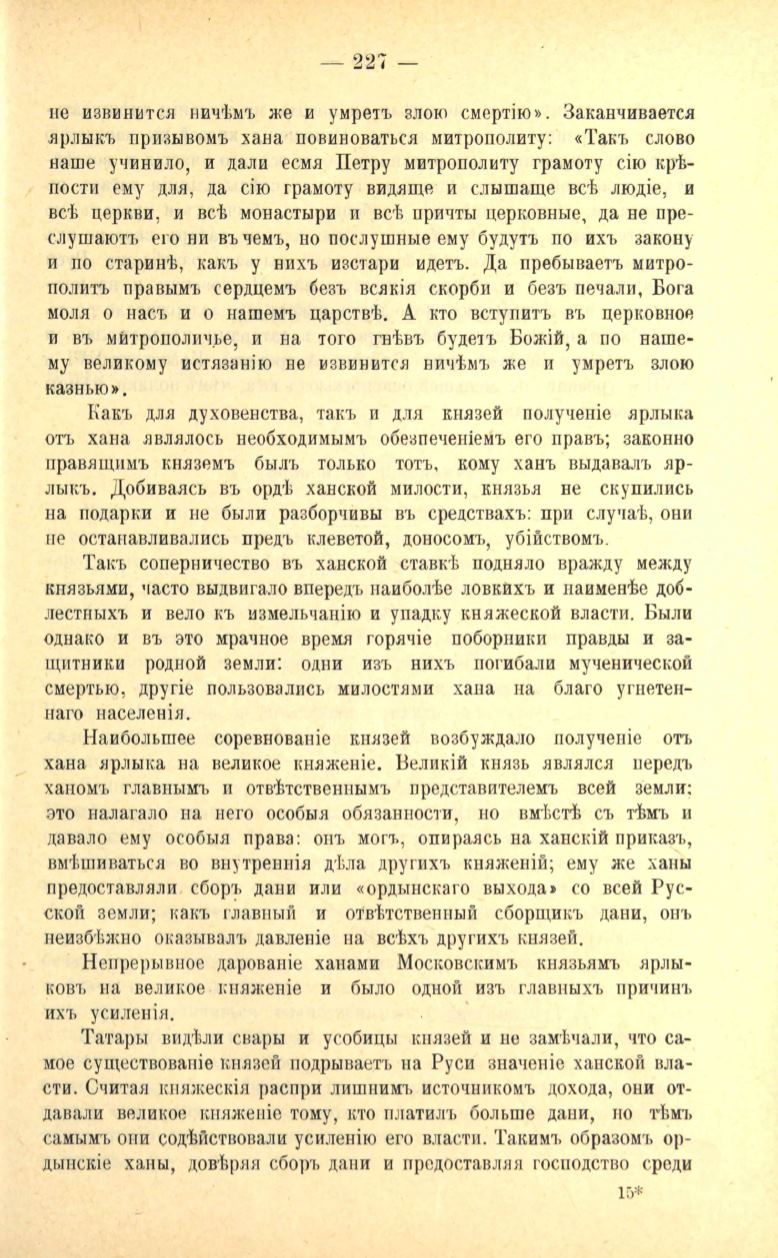 — 227 —

не извинится ничѣмъ же и умретъ злою смертію». Заканчивается ярлыкъ призывомъ хана повиноваться митрополиту: «Такъ слово наше учинило, и дали есмя Петру митрополиту грамоту сію крѣпости ему для, да сію грамоту видяще и слышаще всѣ людіе, и всѣ церкви, и всѣ монастыри и всѣ причты церковные, да не преслушаютъ его ни въ чемъ, но послушные ему будутъ по ихъ закону и по старинѣ, какъ у нихъ изстари идетъ. Да пребываетъ митрополитъ правымъ сердцемъ безъ всякія скорби и безъ печали, Бога моля о насъ и о нашемъ царствѣ. А кто вступитъ въ церковное и въ митрополичье, и на того гнѣвъ будетъ Божій, а по нашему великому истязанію не извинится ничѣмъ же и умретъ злою казнью».

Какъ для духовенства, такъ и для князей полученіе ярлыка отъ хана являлось необходимымъ обезпеченіемъ его правъ; законно правящимъ княземъ былъ только тотъ, кому ханъ выдавалъ ярлыкъ. Добиваясь въ ордѣ ханской милости, князья не скупились на подарки и не были разборчивы въ средствахъ: при случаѣ, они не останавливались предъ клеветой, доносомъ, убійствомъ.

Такъ соперничество въ ханской ставкѣ подняло вражду между князьями, часто выдвигало впередъ наиболѣе ловкихъ и наименѣе доблестныхъ и вело къ измельчанію и упадку княжеской власти. Были однако и въ это мрачное время горячіе поборники правды и защитники родной земли: одни изъ нихъ погибали мученической смертью, другіе пользовались милостями хана на благо угнетеннаго населенія.

Наибольшее соревнованіе князей возбуждало полученіе отъ хана ярлыка на великое княженіе. Великій князь являлся передъ ханомъ главнымъ и отвѣтственнымъ представителемъ всей земли; это налагало на него особыя обязанности, но вмѣстѣ съ тѣмъ и давало ему особыя права: онъ могъ, опираясь на ханскій приказъ, вмѣшиваться во внутреннія дѣла другихъ княженій; ему же ханы предоставляли сборъ дани или «ордынскаго выхода» со всей Русской земли; какъ главный и отвѣтственный сборщикъ дани, онъ неизбѣжно оказывалъ давленіе на всѣхъ другихъ князей.

Непрерывное дарованіе ханами Московскимъ князьямъ ярлыковъ на великое княженіе и было одной изъ главныхъ причинъ ихъ усиленія.

Татары видѣли свары и усобицы князей и не замѣчали, что самое существованіе князей подрываетъ на Руси значеніе ханской власти. Считая княжескія распри лишнимъ источникомъ дохода, они отдавали великое княженіе тому, кто платилъ больше дани, но тѣмъ самымъ они содѣйствовали усиленію его власти. Такимъ образомъ ордынскіе ханы, довѣряя сборъ дани и предоставляя господство среди

15*